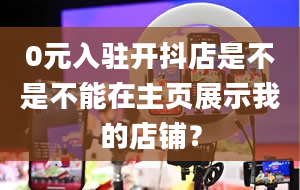 0元入驻开抖店是不是不能在主页展示我的店铺？